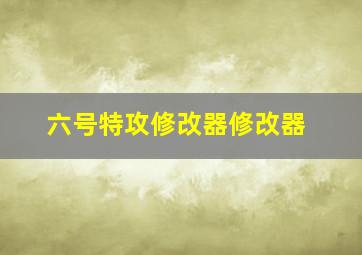 六号特攻修改器修改器